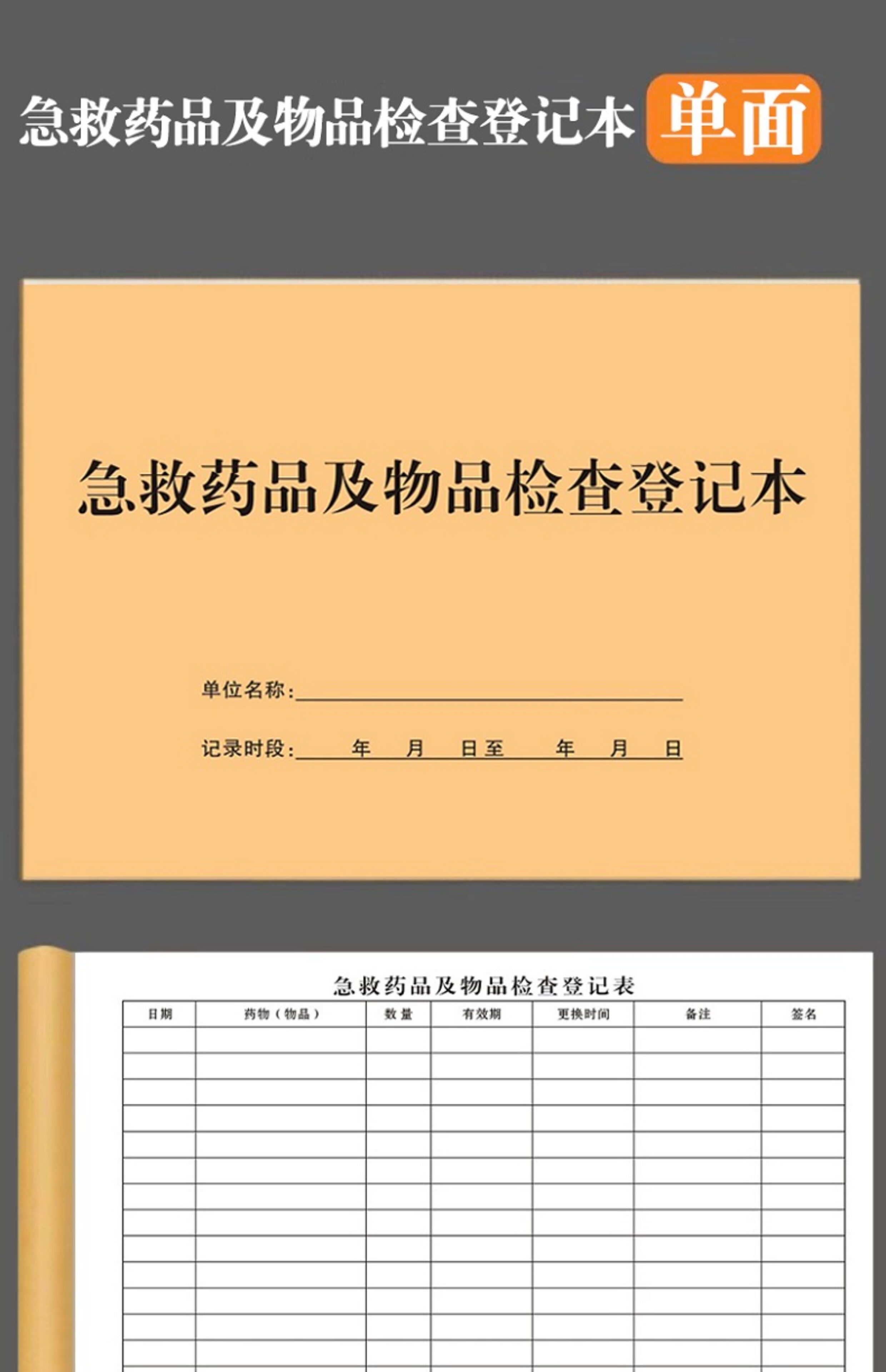 急救药品及物品检查登记本 单面

急救药品及物品检查登记本

单位名称：____

记录时段：____年____月____日至____年____月____日

急救药品及物品检查登记表

| 日期 | 药物（物品） | 数量 | 有效期 | 更换时间 | 备注 | 签名 |
|---|---|---|---|---|---|---|
| | | | | | | |
| | | | | | | |
| | | | | | | |
| | | | | | | |
| | | | | | | |
| | | | | | | |
| | | | | | | |
| | | | | | | |
| | | | | | | |
| | | | | | | |
| | | | | | | |
| | | | | | | |
| | | | | | | |